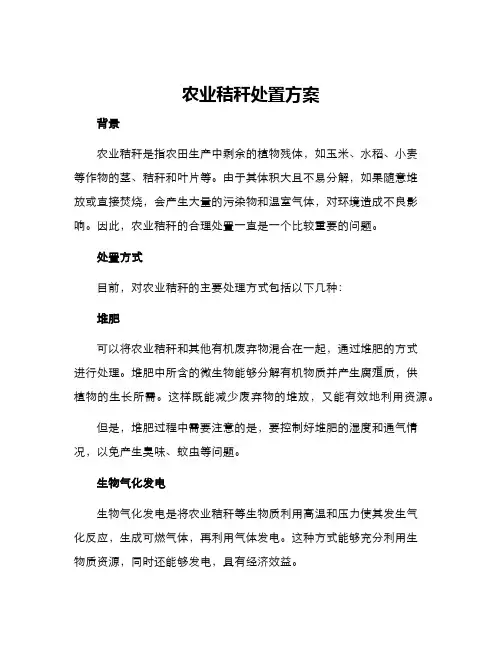 农业秸秆处置方案

背景

农业秸秆是指农田生产中剩余的植物残体，如玉米、水稻、小麦等作物的茎、秸秆和叶片等。由于其体积大且不易分解，如果随意堆放或直接焚烧，会产生大量的污染物和温室气体，对环境造成不良影响。因此，农业秸秆的合理处置一直是一个比较重要的问题。

处置方式

目前，对农业秸秆的主要处理方式包括以下几种：

堆肥

可以将农业秸秆和其他有机废弃物混合在一起，通过堆肥的方式进行处理。堆肥中所含的微生物能够分解有机物质并产生腐殖质，供植物的生长所需。这样既能减少废弃物的堆放，又能有效地利用资源。

但是，堆肥过程中需要注意的是，要控制好堆肥的湿度和通气情况，以免产生臭味、蚊虫等问题。

生物气化发电

生物气化发电是将农业秸秆等生物质利用高温和压力使其发生气化反应，生成可燃气体，再利用气体发电。这种方式能够充分利用生物质资源，同时还能够发电，具有经济效益。